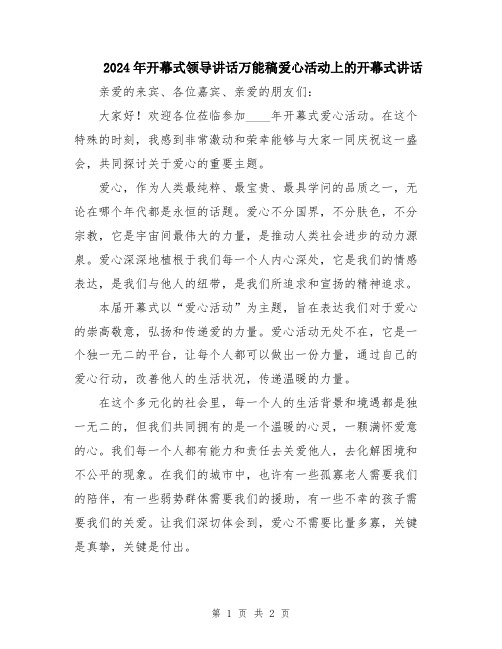 2024年开幕式领导讲话万能稿爱心活动上的开幕式讲话

亲爱的来宾、各位嘉宾、亲爱的朋友们：

大家好！欢迎各位莅临参加____年开幕式爱心活动。在这个特殊的时刻，我感到非常激动和荣幸能够与大家一同庆祝这一盛会，共同探讨关于爱心的重要主题。

爱心，作为人类最纯粹、最宝贵、最具学问的品质之一，无论在哪个年代都是永恒的话题。爱心不分国界，不分肤色，不分宗教，它是宇宙间最伟大的力量，是推动人类社会进步的动力源泉。爱心深深地植根于我们每一个人内心深处，它是我们的情感表达，是我们与他人的纽带，是我们所追求和宣扬的精神追求。

本届开幕式以“爱心活动”为主题，旨在表达我们对于爱心的崇高敬意，弘扬和传递爱的力量。爱心活动无处不在，它是一个独一无二的平台，让每个人都可以做出一份力量，通过自己的爱心行动，改善他人的生活状况，传递温暖的力量。

在这个多元化的社会里，每一个人的生活背景和境遇都是独一无二的，但我们共同拥有的是一个温暖的心灵，一颗满怀爱意的心。我们每一个人都有能力和责任去关爱他人，去化解困境和不公平的现象。在我们的城市中，也许有一些孤寡老人需要我们的陪伴，有一些弱势群体需要我们的援助，有一些不幸的孩子需要我们的关爱。让我们深切体会到，爱心不需要比量多寡，关键是真挚，关键是付出。

第 1 页 共 2 页